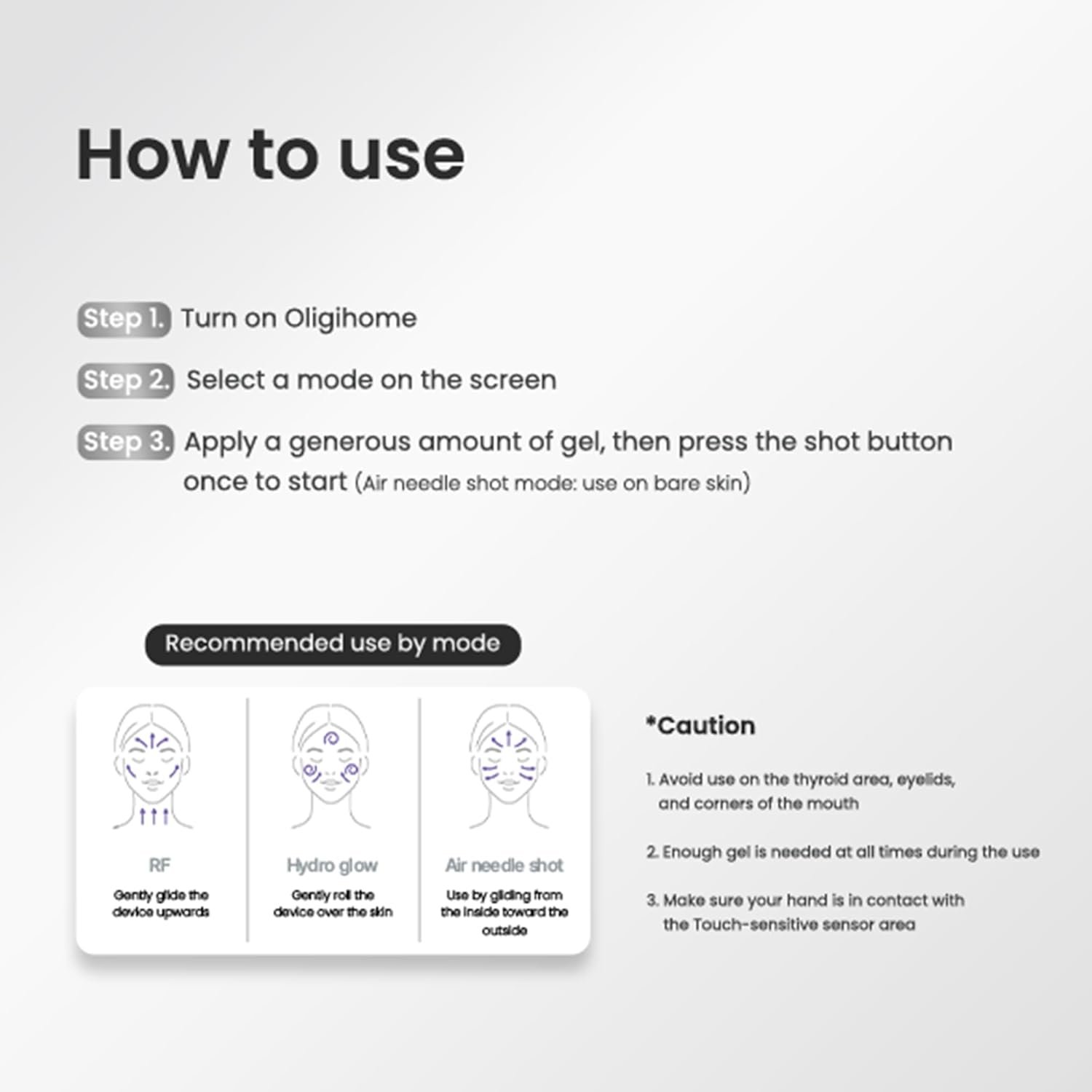 How to use

Step 1. Turn on Oligihome

Step 2. Select a mode on the screen

Step 3. Apply a generous amount of gel, then press the shot button once to start (Air needle shot mode: use on bare skin)

Recommended use by mode

RF
Gently glide the device upwards

Hydro glow
Gently roll the device over the skin

Air needle shot
Use by gliding from the inside toward the outside

*Caution

1. Avoid use on the thyroid area, eyelids, and corners of the mouth

2. Enough gel is needed at all times during the use

3. Make sure your hand is in contact with the Touch-sensitive sensor area